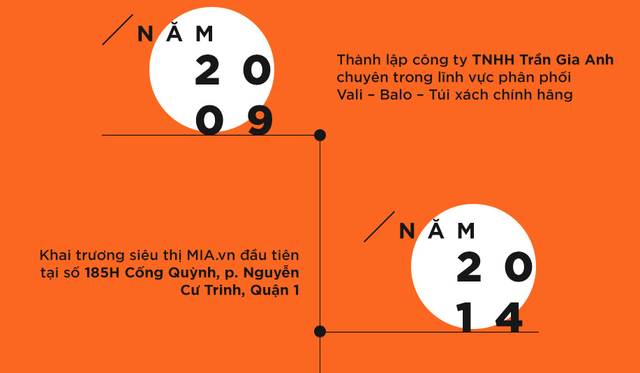 NĂM
20
09

Thành lập công ty TNHH Trần Gia Anh chuyên trong lĩnh vực phân phối Vali – Balo – Túi xách chính hãng

NĂM
20
14

Khai trương siêu thị MIA.vn đầu tiên tại số 185H Cống Quỳnh, p. Nguyễn Cư Trinh, Quận 1